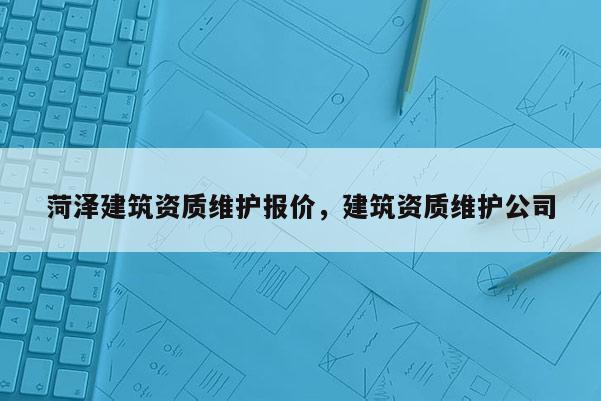 菏泽建筑资质维护报价，建筑资质维护公司